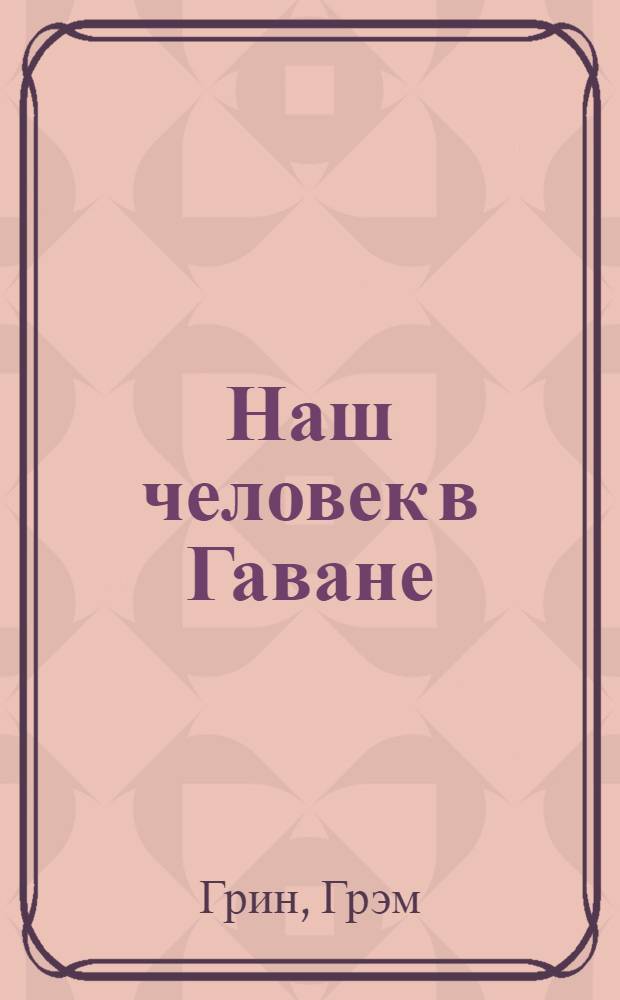 Наш человек в Гаване

Грин, Грэм